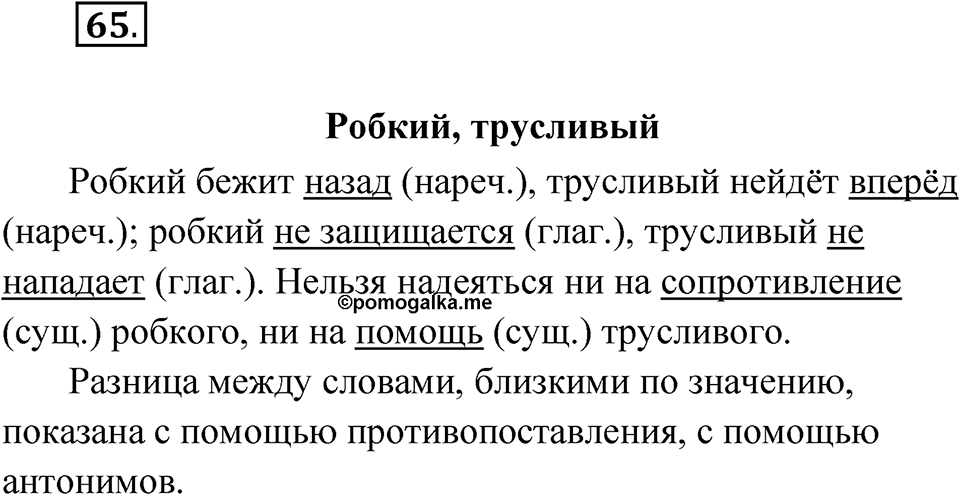 65.

Робкий, трусливый

Робкий бежит назад (нареч.), трусливый нейдёт вперёд (нареч.); робкий не защищается (глаг.), трусливый не нападает (глаг.). Нельзя надеяться ни на сопротивление (сущ.) робкого, ни на помощь (сущ.) трусливого.

©pomogalka.me

Разница между словами, близкими по значению, показана с помощью противопоставления, с помощью антонимов.